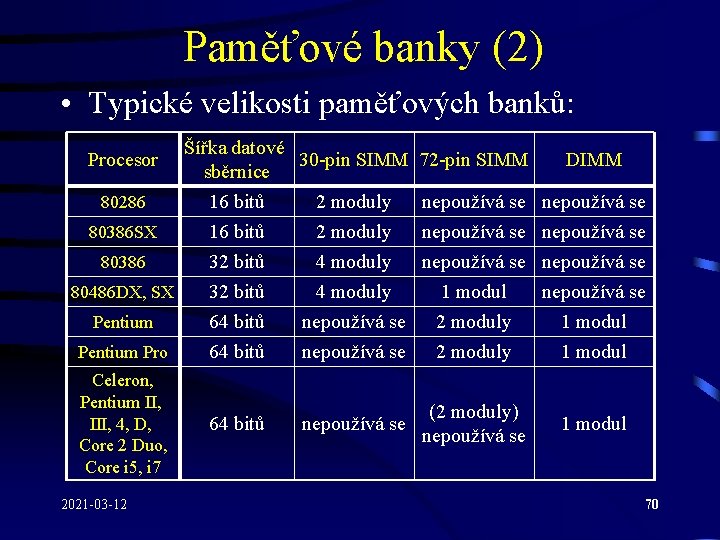 Paměťové banky (2)

• Typické velikosti paměťových banků:

| Procesor | Šířka datové sběrnice | 30-pin SIMM | 72-pin SIMM | DIMM |
|---|---|---|---|---|
| 80286 | 16 bitů | 2 moduly | nepoužívá se | nepoužívá se |
| 80386SX | 16 bitů | 2 moduly | nepoužívá se | nepoužívá se |
| 80386 | 32 bitů | 4 moduly | nepoužívá se | nepoužívá se |
| 80486DX, SX | 32 bitů | 4 moduly | 1 modul | nepoužívá se |
| Pentium | 64 bitů | nepoužívá se | 2 moduly | 1 modul |
| Pentium Pro | 64 bitů | nepoužívá se | 2 moduly | 1 modul |
| Celeron, Pentium II, III, 4, D, Core 2 Duo, Core i5, i7 | 64 bitů | nepoužívá se | (2 moduly) nepoužívá se | 1 modul |

2021-03-12

70